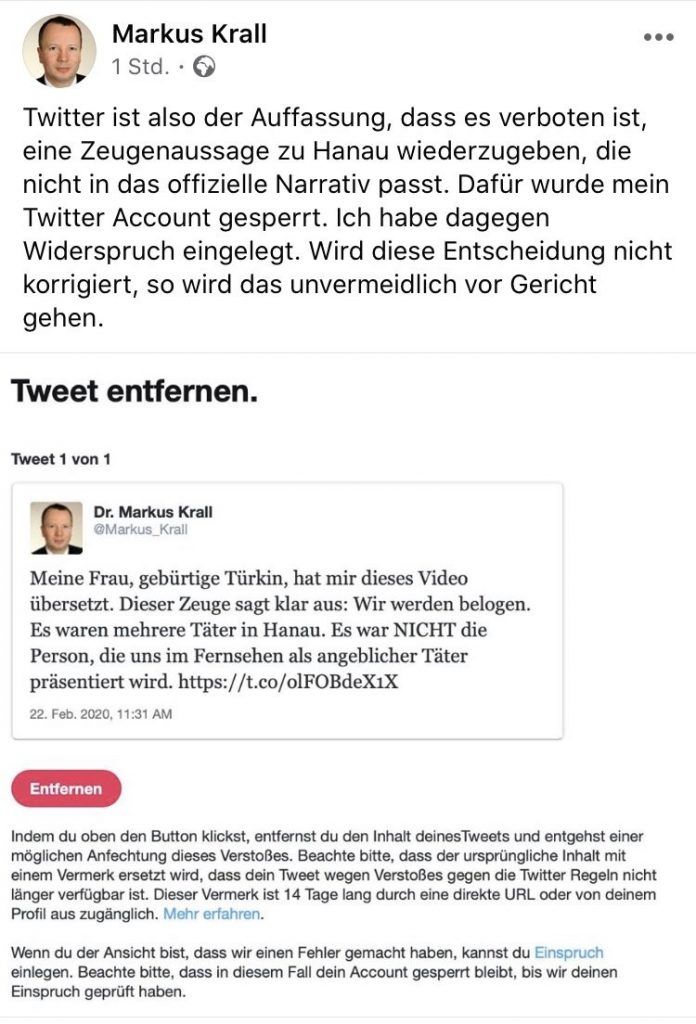 Markus Krall
1 Std. ·

Twitter ist also der Auffassung, dass es verboten ist, eine Zeugenaussage zu Hanau wiederzugeben, die nicht in das offizielle Narrativ passt. Dafür wurde mein Twitter Account gesperrt. Ich habe dagegen Widerspruch eingelegt. Wird diese Entscheidung nicht korrigiert, so wird das unvermeidlich vor Gericht gehen.

Tweet entfernen.

Tweet 1 von 1

Dr. Markus Krall
@Markus_Krall

Meine Frau, gebürtige Türkin, hat mir dieses Video übersetzt. Dieser Zeuge sagt klar aus: Wir werden belogen. Es waren mehrere Täter in Hanau. Es war NICHT die Person, die uns im Fernsehen als angeblicher Täter präsentiert wird. https://t.co/olFOBdeX1X

22. Feb. 2020, 11:31 AM

Entfernen

Indem du oben den Button klickst, entfernst du den Inhalt deinesTweets und entgehst einer möglichen Anfechtung dieses Verstoßes. Beachte bitte, dass der ursprüngliche Inhalt mit einem Vermerk ersetzt wird, dass dein Tweet wegen Verstoßes gegen die Twitter Regeln nicht länger verfügbar ist. Dieser Vermerk ist 14 Tage lang durch eine direkte URL oder von deinem Profil aus zugänglich. Mehr erfahren.

Wenn du der Ansicht bist, dass wir einen Fehler gemacht haben, kannst du Einspruch einlegen. Beachte bitte, dass in diesem Fall dein Account gesperrt bleibt, bis wir deinen Einspruch geprüft haben.